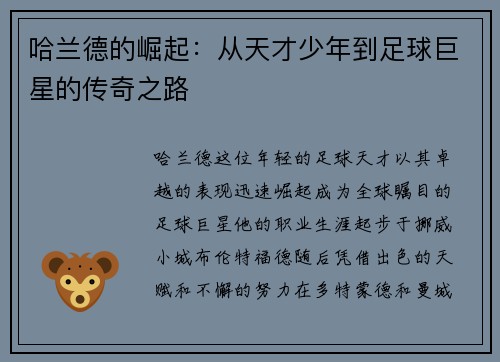 哈兰德的崛起：从天才少年到足球巨星的传奇之路

哈兰德这位年轻的足球天才以其卓越的表现迅速崛起成为全球瞩目的足球巨星他的职业生涯起步于挪威小城布伦特福德随后凭借出色的天赋和不懈的努力在多特蒙德和曼城